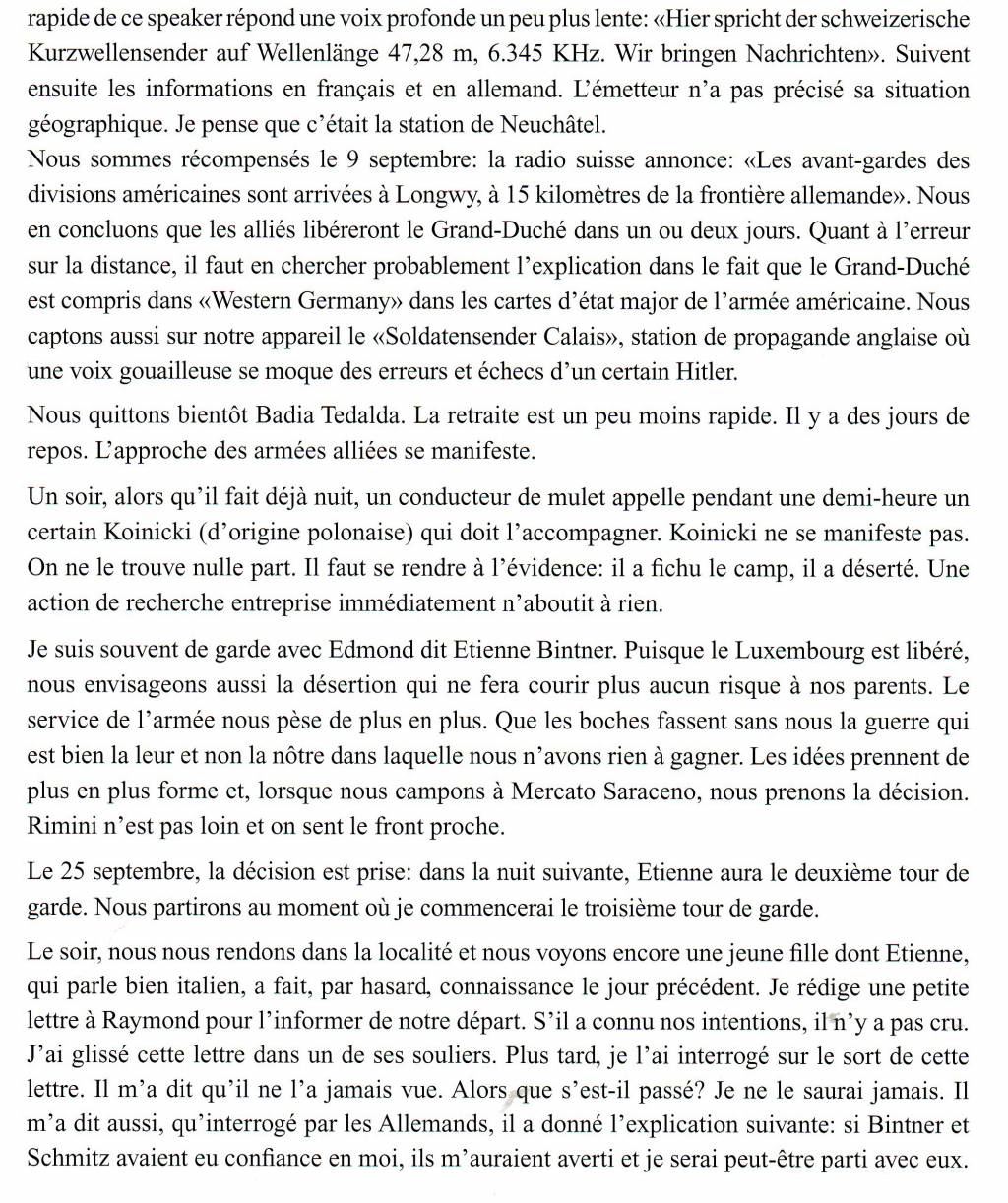 rapide de ce speaker répond une voix profonde un peu plus lente: «Hier spricht der schweizerische Kurzwellensender auf Wellenlänge 47,28 m, 6.345 KHz. Wir bringen Nachrichten». Suivent ensuite les informations en français et en allemand. L'émetteur n'a pas précisé sa situation géographique. Je pense que c'était la station de Neuchâtel.
Nous sommes récompensés le 9 septembre: la radio suisse annonce: «Les avant-gardes des divisions américaines sont arrivées à Longwy, à 15 kilomètres de la frontière allemande». Nous en concluons que les alliés libéreront le Grand-Duché dans un ou deux jours. Quant à l'erreur sur la distance, il faut en chercher probablement l'explication dans le fait que le Grand-Duché est compris dans «Western Germany» dans les cartes d'état major de l'armée américaine. Nous captons aussi sur notre appareil le «Soldatensender Calais», station de propagande anglaise où une voix gouailleuse se moque des erreurs et échecs d'un certain Hitler.

Nous quittons bientôt Badia Tedalda. La retraite est un peu moins rapide. Il y a des jours de repos. L'approche des armées alliées se manifeste.

Un soir, alors qu'il fait déjà nuit, un conducteur de mulet appelle pendant une demi-heure un certain Koinicki (d'origine polonaise) qui doit l'accompagner. Koinicki ne se manifeste pas. On ne le trouve nulle part. Il faut se rendre à l'évidence: il a fichu le camp, il a déserté. Une action de recherche entreprise immédiatement n'aboutit à rien.

Je suis souvent de garde avec Edmond dit Etienne Bintner. Puisque le Luxembourg est libéré, nous envisageons aussi la désertion qui ne fera courir plus aucun risque à nos parents. Le service de l'armée nous pèse de plus en plus. Que les boches fassent sans nous la guerre qui est bien la leur et non la nôtre dans laquelle nous n'avons rien à gagner. Les idées prennent de plus en plus forme et, lorsque nous campons à Mercato Saraceno, nous prenons la décision. Rimini n'est pas loin et on sent le front proche.

Le 25 septembre, la décision est prise: dans la nuit suivante, Etienne aura le deuxième tour de garde. Nous partirons au moment où je commencerai le troisième tour de garde.

Le soir, nous nous rendons dans la localité et nous voyons encore une jeune fille dont Etienne, qui parle bien italien, a fait, par hasard, connaissance le jour précédent. Je rédige une petite lettre à Raymond pour l'informer de notre départ. S'il a connu nos intentions, il n'y a pas cru. J'ai glissé cette lettre dans un de ses souliers. Plus tard, je l'ai interrogé sur le sort de cette lettre. Il m'a dit qu'il ne l'a jamais vue. Alors que s'est-il passé? Je ne le saurai jamais. Il m'a dit aussi, qu'interrogé par les Allemands, il a donné l'explication suivante: si Bintner et Schmitz avaient eu confiance en moi, ils m'auraient averti et je serai peut-être parti avec eux.